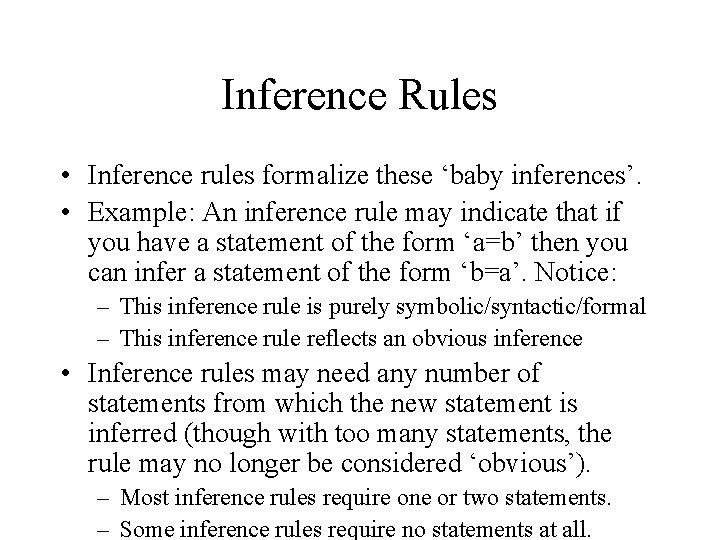 Inference Rules

• Inference rules formalize these ‘baby inferences’.

• Example: An inference rule may indicate that if you have a statement of the form ‘a=b’ then you can infer a statement of the form ‘b=a’. Notice:

– This inference rule is purely symbolic/syntactic/formal

– This inference rule reflects an obvious inference

• Inference rules may need any number of statements from which the new statement is inferred (though with too many statements, the rule may no longer be considered ‘obvious’).

– Most inference rules require one or two statements.

– Some inference rules require no statements at all.